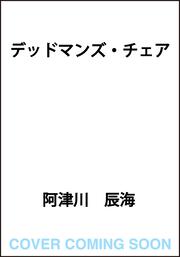 デッドマンズ・チェア

阿津川 辰海

COVER COMING SOON